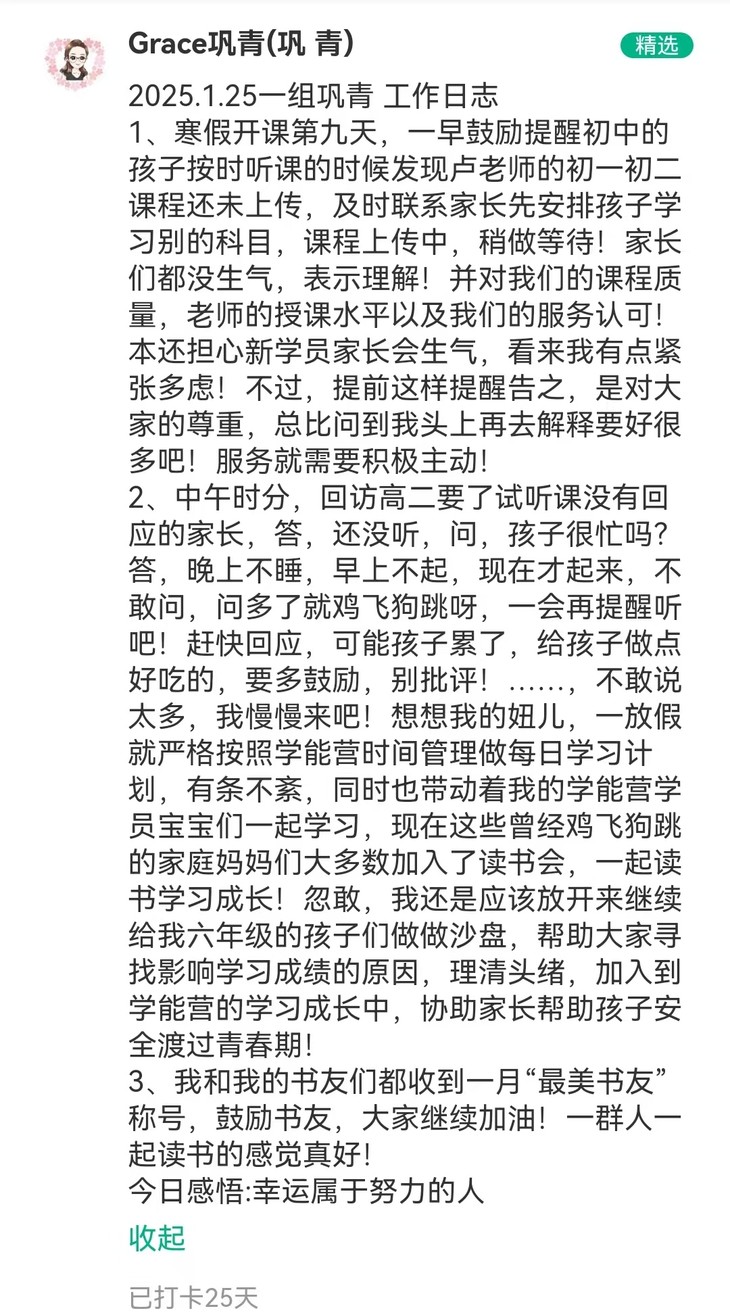 Grace巩青(巩 青)

精选

2025.1.25一组巩青 工作日志
1、寒假开课第九天，一早鼓励提醒初中的孩子按时听课的时候发现卢老师的初一初二课程还未上传，及时联系家长先安排孩子学习别的科目，课程上传中，稍做等待！家长们都没生气，表示理解！并对我们的课程质量，老师的授课水平以及我们的服务认可！本还担心新学员家长会生气，看来我有点紧张多虑！不过，提前这样提醒告之，是对大家的尊重，总比问到我头上再去解释要好很多吧！服务就需要积极主动！
2、中午时分，回访高二要了试听课没有回应的家长，答，还没听，问，孩子很忙吗？答，晚上不睡，早上不起，现在才起来，不敢问，问多了就鸡飞狗跳呀，一会再提醒听吧！赶快回应，可能孩子累了，给孩子做点好吃的，要多鼓励，别批评！……，不敢说太多，我慢慢来吧！想想我的妞儿，一放假就严格按照学能营时间管理做每日学习计划，有条不紊，同时也带动着我的学能营学员宝宝们一起学习，现在这些曾经鸡飞狗跳的家庭妈妈们大多数加入了读书会，一起读书学习成长！忽敢，我还是应该放开来继续给我六年级的孩子们做做沙盘，帮助大家寻找影响学习成绩的原因，理清头绪，加入到学能营的学习成长中，协助家长帮助孩子安全渡过青春期！
3、我和我的书友们都收到一月“最美书友”称号，鼓励书友，大家继续加油！一群人一起读书的感觉真好！
今日感悟:幸运属于努力的人

收起

已打卡25天